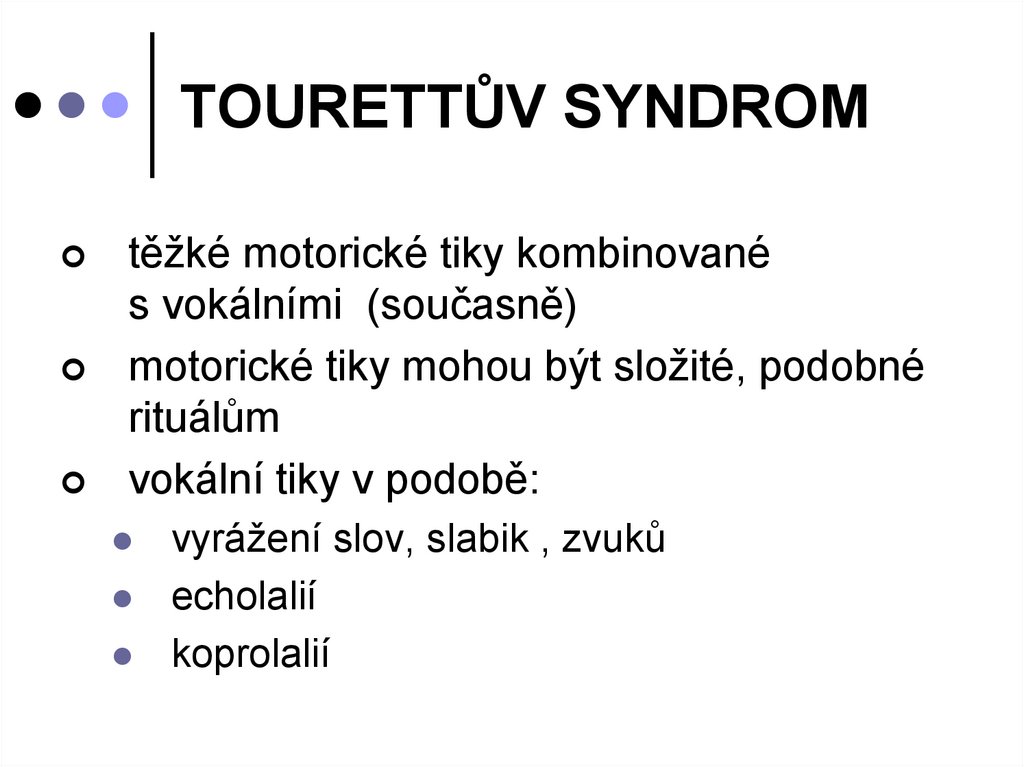 TOURETTŮV SYNDROM

těžké motorické tiky kombinované s vokálními (současně)

motorické tiky mohou být složité, podobné rituálům

vokální tiky v podobě:

vyrážení slov, slabik , zvuků

echolalií

koprolalií